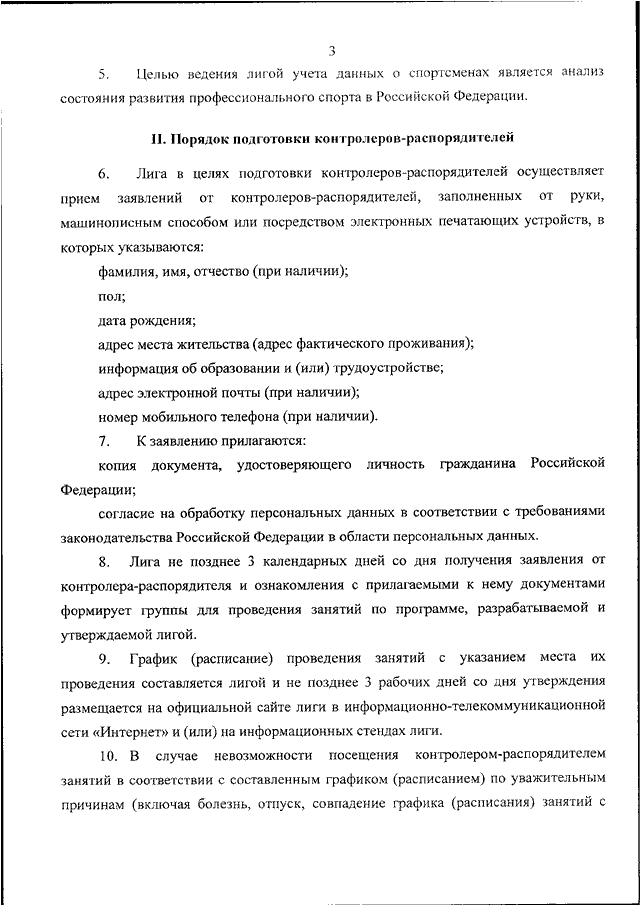 3

5. Целью ведения лигой учета данных о спортсменах является анализ состояния развития профессионального спорта в Российской Федерации.

II. Порядок подготовки контролеров-распорядителей

6. Лига в целях подготовки контролеров-распорядителей осуществляет прием заявлений от контролеров-распорядителей, заполненных от руки, машинописным способом или посредством электронных печатающих устройств, в которых указываются:

фамилия, имя, отчество (при наличии);

пол;

дата рождения;

адрес места жительства (адрес фактического проживания);

информация об образовании и (или) трудоустройстве;

адрес электронной почты (при наличии);

номер мобильного телефона (при наличии).

7. К заявлению прилагаются:

копия документа, удостоверяющего личность гражданина Российской Федерации;

согласие на обработку персональных данных в соответствии с требованиями законодательства Российской Федерации в области персональных данных.

8. Лига не позднее 3 календарных дней со дня получения заявления от контролера-распорядителя и ознакомления с прилагаемыми к нему документами формирует группы для проведения занятий по программе, разрабатываемой и утверждаемой лигой.

9. График (расписание) проведения занятий с указанием места их проведения составляется лигой и не позднее 3 рабочих дней со дня утверждения размещается на официальной сайте лиги в информационно-телекоммуникационной сети «Интернет» и (или) на информационных стендах лиги.

10. В случае невозможности посещения контролером-распорядителем занятий в соответствии с составленным графиком (расписанием) по уважительным причинам (включая болезнь, отпуск, совпадение графика (расписания) занятий с